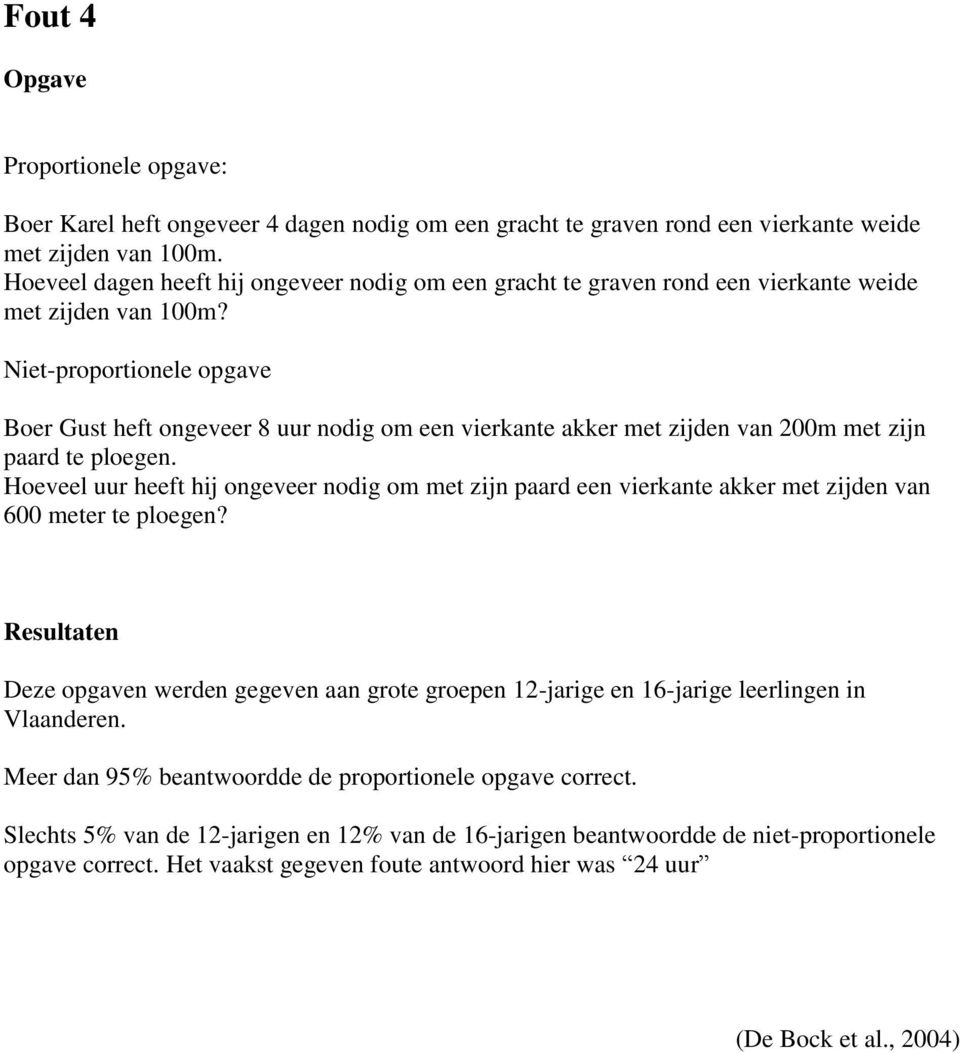 Fout 4

Opgave

Proportionele opgave:

Boer Karel heft ongeveer 4 dagen nodig om een gracht te graven rond een vierkante weide met zijden van 100m.
Hoeveel dagen heeft hij ongeveer nodig om een gracht te graven rond een vierkante weide met zijden van 100m?

Niet-proportionele opgave

Boer Gust heft ongeveer 8 uur nodig om een vierkante akker met zijden van 200m met zijn paard te ploegen.
Hoeveel uur heeft hij ongeveer nodig om met zijn paard een vierkante akker met zijden van 600 meter te ploegen?

Resultaten

Deze opgaven werden gegeven aan grote groepen 12-jarige en 16-jarige leerlingen in Vlaanderen.

Meer dan 95% beantwoordde de proportionele opgave correct.

Slechts 5% van de 12-jarigen en 12% van de 16-jarigen beantwoordde de niet-proportionele opgave correct. Het vaakst gegeven foute antwoord hier was “24 uur”

(De Bock et al., 2004)